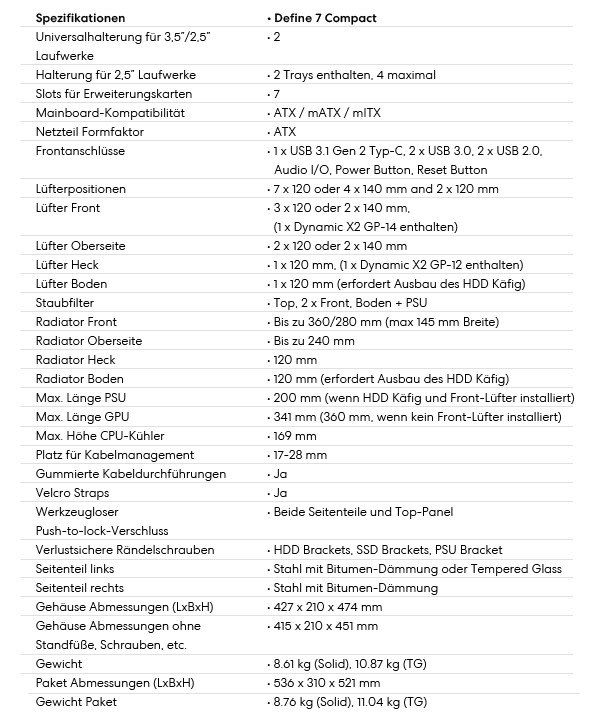 | Spezifikationen | • Define 7 Compact |
|---|---|
| Universalhalterung für 3,5"/2,5" Laufwerke | • 2 |
| Halterung für 2,5" Laufwerke | • 2 Trays enthalten, 4 maximal |
| Slots für Erweiterungskarten | • 7 |
| Mainboard-Kompatibilität | • ATX / mATX / mITX |
| Netzteil Formfaktor | • ATX |
| Frontanschlüsse | • 1 x USB 3.1 Gen 2 Typ-C, 2 x USB 3.0, 2 x USB 2.0, Audio I/O, Power Button, Reset Button |
| Lüfterpositionen | • 7 x 120 oder 4 x 140 mm and 2 x 120 mm |
| Lüfter Front | • 3 x 120 oder 2 x 140 mm, (1 x Dynamic X2 GP-14 enthalten) |
| Lüfter Oberseite | • 2 x 120 oder 2 x 140 mm |
| Lüfter Heck | • 1 x 120 mm, (1 x Dynamic X2 GP-12 enthalten) |
| Lüfter Boden | • 1 x 120 mm (erfordert Ausbau des HDD Käfig) |
| Staubfilter | • Top, 2 x Front, Boden + PSU |
| Radiator Front | • Bis zu 360/280 mm (max 145 mm Breite) |
| Radiator Oberseite | • Bis zu 240 mm |
| Radiator Heck | • 120 mm |
| Radiator Boden | • 120 mm (erfordert Ausbau des HDD Käfig) |
| Max. Länge PSU | • 200 mm (wenn HDD Käfig und Front-Lüfter installiert) |
| Max. Länge GPU | • 341 mm (360 mm, wenn kein Front-Lüfter installiert) |
| Max. Höhe CPU-Kühler | • 169 mm |
| Platz für Kabelmanagement | • 17-28 mm |
| Gummierte Kabeldurchführungen | • Ja |
| Velcro Straps | • Ja |
| Werkzeugloser Push-to-lock-Verschluss | • Beide Seitenteile und Top-Panel |
| Verlustsichere Rändelschrauben | • HDD Brackets, SSD Brackets, PSU Bracket |
| Seitenteil links | • Stahl mit Bitumen-Dämmung oder Tempered Glass |
| Seitenteil rechts | • Stahl mit Bitumen-Dämmung |
| Gehäuse Abmessungen (LxBxH) | • 427 x 210 x 474 mm |
| Gehäuse Abmessungen ohne Standfüße, Schrauben, etc. | • 415 x 210 x 451 mm |
| Gewicht | • 8.61 kg (Solid), 10.87 kg (TG) |
| Paket Abmessungen (LxBxH) | • 536 x 310 x 521 mm |
| Gewicht Paket | • 8.76 kg (Solid), 11.04 kg (TG) |